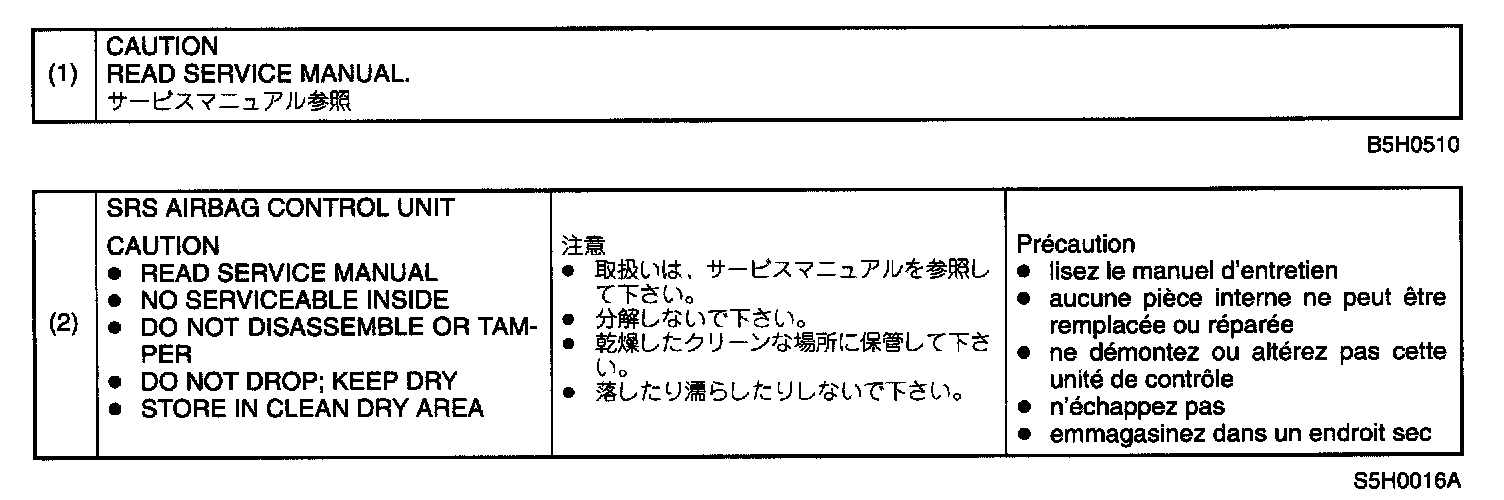 (1) CAUTION
READ SERVICE MANUAL.
サービスマニュアル参照

B5H0510

(2)

SRS AIRBAG CONTROL UNIT

CAUTION
• READ SERVICE MANUAL
• NO SERVICEABLE INSIDE
• DO NOT DISASSEMBLE OR TAMPER
• DO NOT DROP; KEEP DRY
• STORE IN CLEAN DRY AREA

注意
• 取扱いは、サービスマニュアルを参照して下さい。
• 分解しないで下さい。
• 乾燥したクリーンな場所に保管して下さい。
• 落したり濡らしたりしないで下さい。

Précaution
• lisez le manuel d'entretien
• aucune pièce interne ne peut être remplacée ou réparée
• ne démontez ou altérez pas cette unité de contrôle
• n'échappez pas
• emmagasinez dans un endroit sec

S5H0016A